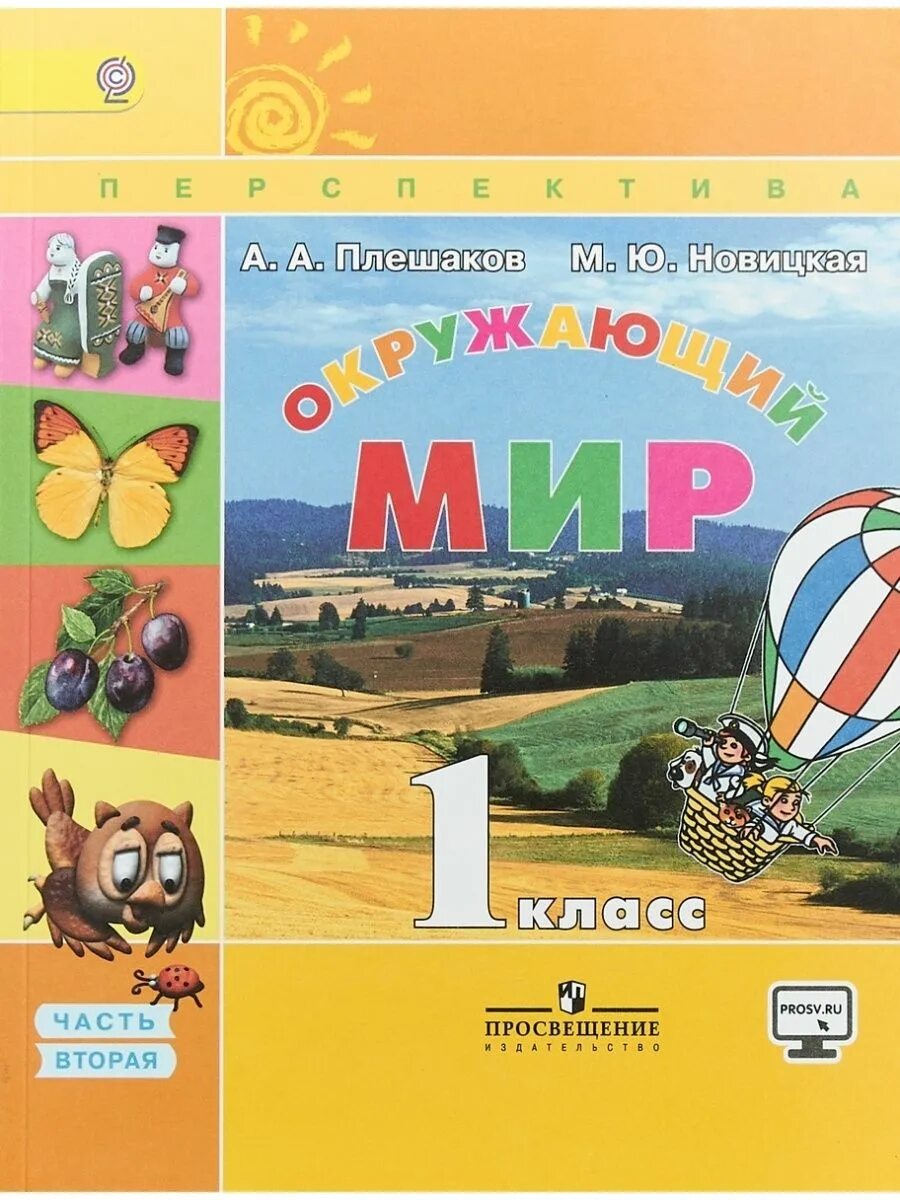 ПЕРСПЕКТИВА

А. А. Плешаков М. Ю. Новицкая

ОКРУЖАЮЩИЙ МИР

1 класс

ЧАСТЬ ВТОРАЯ

ПРОСВЕЩЕНИЕ
ИЗДАТЕЛЬСТВО

PROSV.RU